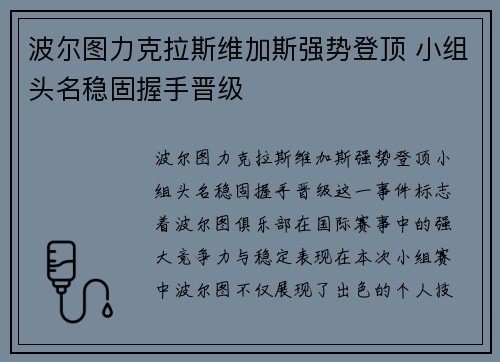 波尔图力克拉斯维加斯强势登顶 小组头名稳固握手晋级

波尔图力克拉斯维加斯强势登顶小组头名稳固握手晋级这一事件标志着波尔图俱乐部在国际赛事中的强大竞争力与稳定表现在本次小组赛中波尔图不仅展现了出色的个人技